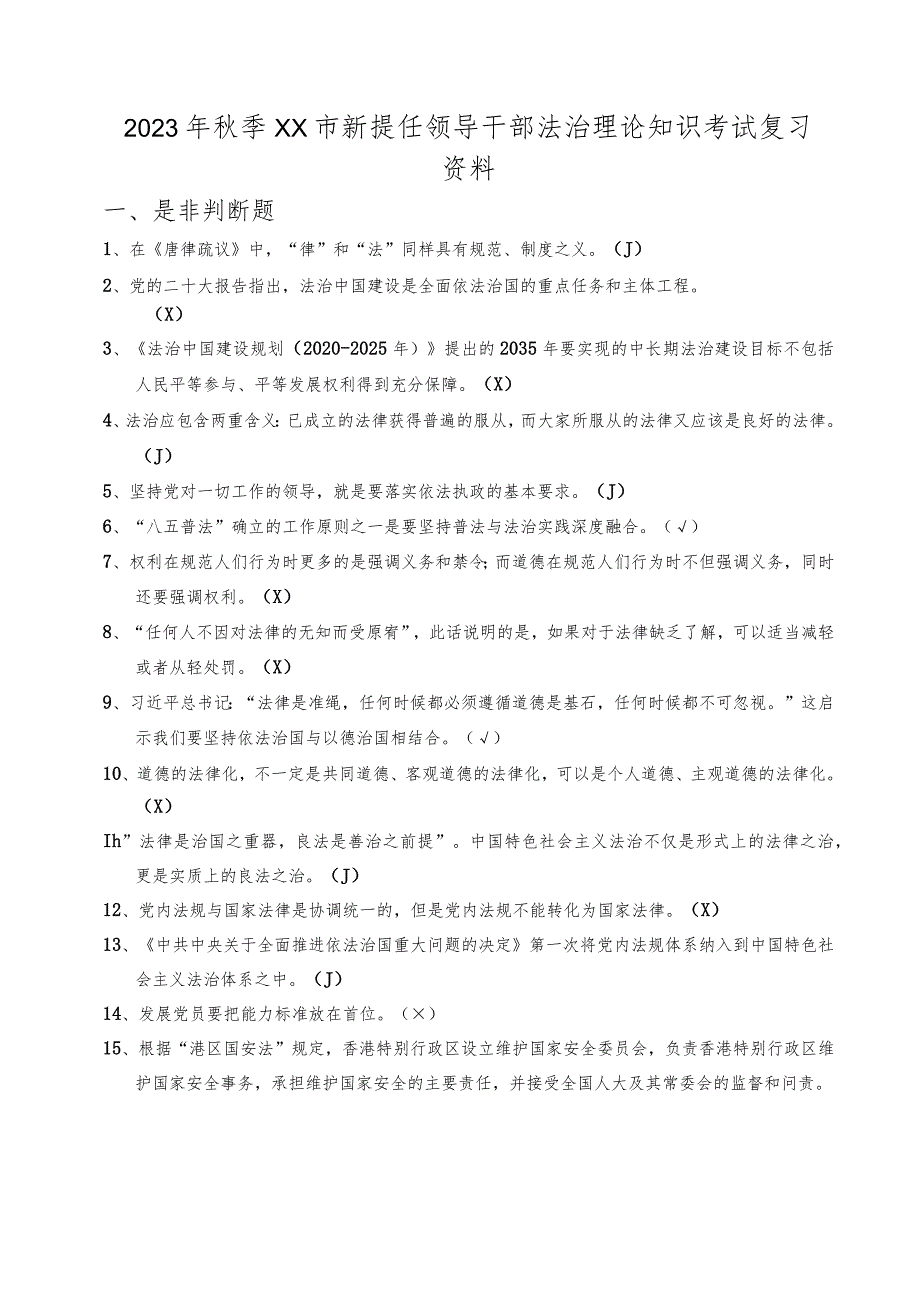 2023年秋季XX市新提任领导干部法治理论知识考试复习资料

一、是非判断题

1、在《唐律疏议》中，“律”和“法”同样具有规范、制度之义。（J）

2、党的二十大报告指出，法治中国建设是全面依法治国的重点任务和主体工程。（X）

3、《法治中国建设规划（2020-2025年）》提出的2035年要实现的中长期法治建设目标不包括人民平等参与、平等发展权利得到充分保障。（X）

4、法治应包含两重含义:已成立的法律获得普遍的服从，而大家所服从的法律又应该是良好的法律。（J）

5、坚持党对一切工作的领导，就是要落实依法执政的基本要求。（J）

6、“八五普法”确立的工作原则之一是要坚持普法与法治实践深度融合。（√）

7、权利在规范人们行为时更多的是强调义务和禁令;而道德在规范人们行为时不但强调义务，同时还要强调权利。（X）

8、“任何人不因对法律的无知而受原宥”，此话说明的是，如果对于法律缺乏了解，可以适当减轻或者从轻处罚。（X）

9、习近平总书记:“法律是准绳，任何时候都必须遵循道德是基石，任何时候都不可忽视。”这启示我们要坚持依法治国与以德治国相结合。（√）

10、道德的法律化，不一定是共同道德、客观道德的法律化，可以是个人道德、主观道德的法律化。（X）

Ih”法律是治国之重器，良法是善治之前提”。中国特色社会主义法治不仅是形式上的法律之治，更是实质上的良法之治。（J）

12、党内法规与国家法律是协调统一的，但是党内法规不能转化为国家法律。（X）

13、《中共中央关于全面推进依法治国重大问题的决定》第一次将党内法规体系纳入到中国特色社会主义法治体系之中。（J）

14、发展党员要把能力标准放在首位。（×）

15、根据“港区国安法”规定，香港特别行政区设立维护国家安全委员会，负责香港特别行政区维护国家安全事务，承担维护国家安全的主要责任，并接受全国人大及其常委会的监督和问责。